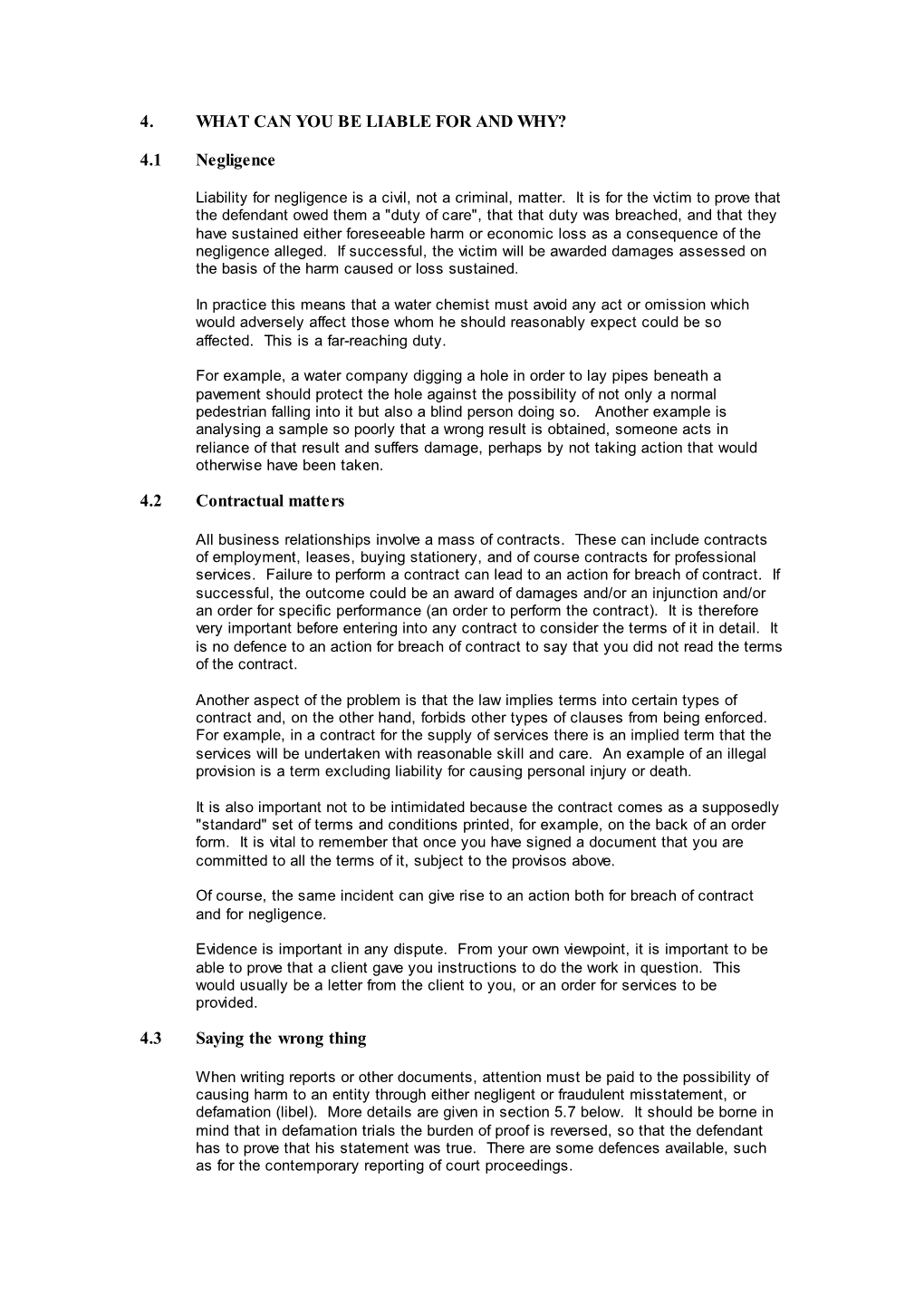 4. WHAT CAN YOU BE LIABLE FOR AND WHY?

4.1 Negligence

Liability for negligence is a civil, not a criminal, matter. It is for the victim to prove that the defendant owed them a "duty of care", that that duty was breached, and that they have sustained either foreseeable harm or economic loss as a consequence of the negligence alleged. If successful, the victim will be awarded damages assessed on the basis of the harm caused or loss sustained.

In practice this means that a water chemist must avoid any act or omission which would adversely affect those whom he should reasonably expect could be so affected. This is a far-reaching duty.

For example, a water company digging a hole in order to lay pipes beneath a pavement should protect the hole against the possibility of not only a normal pedestrian falling into it but also a blind person doing so. Another example is analysing a sample so poorly that a wrong result is obtained, someone acts in reliance of that result and suffers damage, perhaps by not taking action that would otherwise have been taken.

4.2 Contractual matters

All business relationships involve a mass of contracts. These can include contracts of employment, leases, buying stationery, and of course contracts for professional services. Failure to perform a contract can lead to an action for breach of contract. If successful, the outcome could be an award of damages and/or an injunction and/or an order for specific performance (an order to perform the contract). It is therefore very important before entering into any contract to consider the terms of it in detail. It is no defence to an action for breach of contract to say that you did not read the terms of the contract.

Another aspect of the problem is that the law implies terms into certain types of contract and, on the other hand, forbids other types of clauses from being enforced. For example, in a contract for the supply of services there is an implied term that the services will be undertaken with reasonable skill and care. An example of an illegal provision is a term excluding liability for causing personal injury or death.

It is also important not to be intimidated because the contract comes as a supposedly "standard" set of terms and conditions printed, for example, on the back of an order form. It is vital to remember that once you have signed a document that you are committed to all the terms of it, subject to the provisos above.

Of course, the same incident can give rise to an action both for breach of contract and for negligence.

Evidence is important in any dispute. From your own viewpoint, it is important to be able to prove that a client gave you instructions to do the work in question. This would usually be a letter from the client to you, or an order for services to be provided.

4.3 Saying the wrong thing

When writing reports or other documents, attention must be paid to the possibility of causing harm to an entity through either negligent or fraudulent misstatement, or defamation (libel). More details are given in section 5.7 below. It should be borne in mind that in defamation trials the burden of proof is reversed, so that the defendant has to prove that his statement was true. There are some defences available, such as for the contemporary reporting of court proceedings.